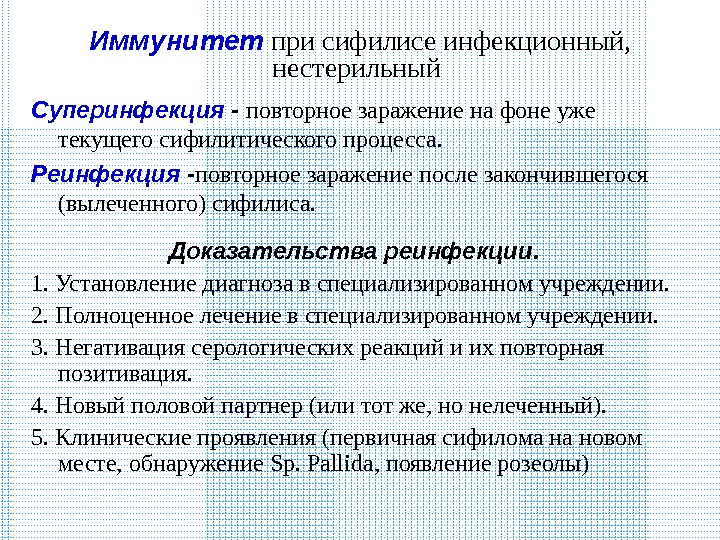 Иммунитет при сифилисе инфекционный, нестерильный

Суперинфекция - повторное заражение на фоне уже текущего сифилитического процесса.

Реинфекция -повторное заражение после закончившегося (вылеченного) сифилиса.

Доказательства реинфекции.

1. Установление диагноза в специализированном учреждении.

2. Полноценное лечение в специализированном учреждении.

3. Негативация серологических реакций и их повторная позитивация.

4. Новый половой партнер (или тот же, но нелеченный).

5. Клинические проявления (первичная сифилома на новом месте, обнаружение Sp. Pallida, появление розеолы)